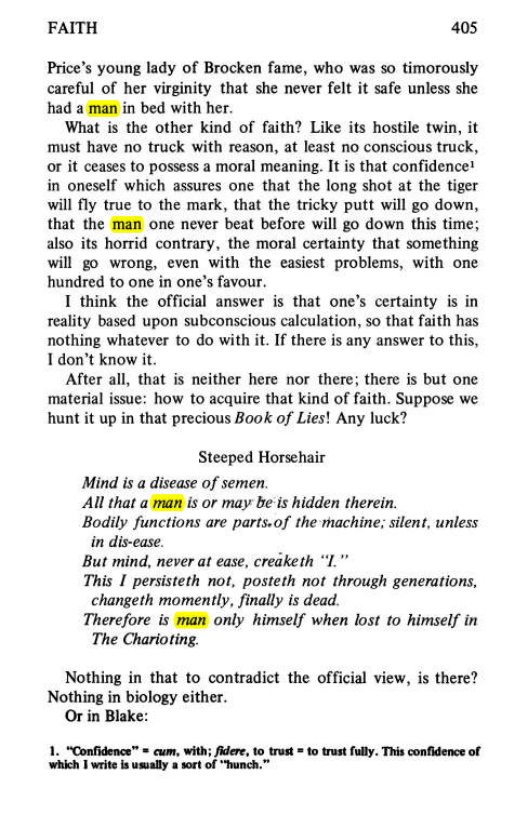 FAITH 405

Price's young lady of Brocken fame, who was so timorously careful of her virginity that she never felt it safe unless she had a man in bed with her.

What is the other kind of faith? Like its hostile twin, it must have no truck with reason, at least no conscious truck, or it ceases to possess a moral meaning. It is that confidence$^{1}$ in oneself which assures one that the long shot at the tiger will fly true to the mark, that the tricky putt will go down, that the man one never beat before will go down this time; also its horrid contrary, the moral certainty that something will go wrong, even with the easiest problems, with one hundred to one in one's favour.

I think the official answer is that one's certainty is in reality based upon subconscious calculation, so that faith has nothing whatever to do with it. If there is any answer to this, I don't know it.

After all, that is neither here nor there; there is but one material issue: how to acquire that kind of faith. Suppose we hunt it up in that precious Book of Lies! Any luck?

Steeped Horsehair

Mind is a disease of semen.
All that a man is or may be is hidden therein.
Bodily functions are parts of the machine; silent, unless in dis-ease.
But mind, never at ease, creaketh "I."
This I persisteth not, posteth not through generations, changeth momently, finally is dead.
Therefore is man only himself when lost to himself in The Charioting.

Nothing in that to contradict the official view, is there? Nothing in biology either.

Or in Blake:

1. "Confidence" = cum, with; fidere, to trust = to trust fully. This confidence of which I write is usually a sort of "hunch."